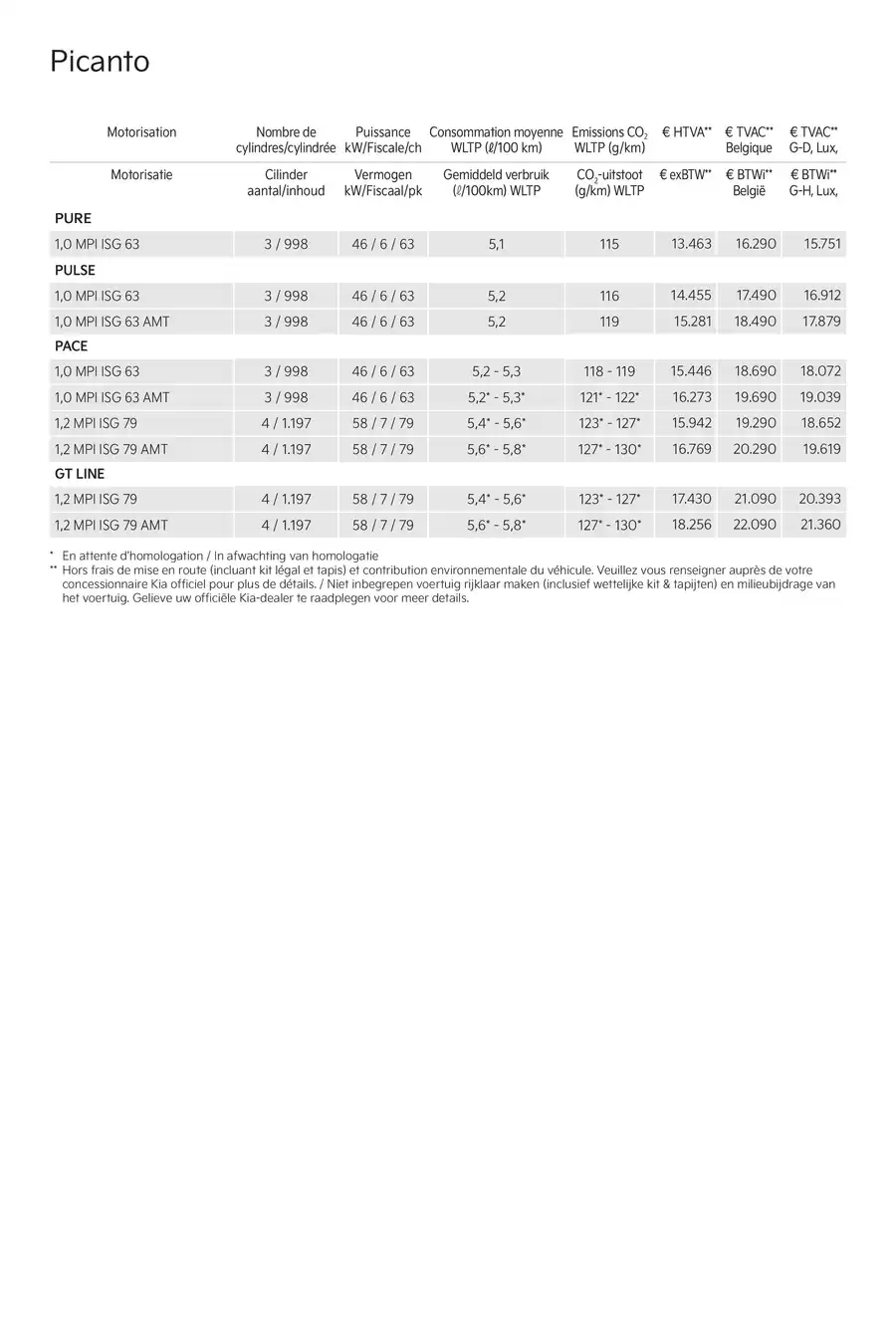 Picanto

| Motorisation | Nombre de cylindres/cylindrée | Puissance kW/Fiscale/ch | Consommation moyenne WLTP (ℓ/100 km) | Emissions $CO_2$ WLTP (g/km) | € HTVA** | € TVAC** Belgique | € TVAC** G-D, Lux, |
|---|---|---|---|---|---|---|---|
| Motorisatie | Cilinder aantal/inhoud | Vermogen kW/Fiscaal/pk | Gemiddeld verbruik (ℓ/100km) WLTP | $CO_2$-uitstoot (g/km) WLTP | € exBTW** | € BTWi** België | € BTWi** G-H, Lux, |
| PURE | | | | | | | |
| 1,0 MPI ISG 63 | 3 / 998 | 46 / 6 / 63 | 5,1 | 115 | 13.463 | 16.290 | 15.751 |
| PULSE | | | | | | | |
| 1,0 MPI ISG 63 | 3 / 998 | 46 / 6 / 63 | 5,2 | 116 | 14.455 | 17.490 | 16.912 |
| 1,0 MPI ISG 63 AMT | 3 / 998 | 46 / 6 / 63 | 5,2 | 119 | 15.281 | 18.490 | 17.879 |
| PACE | | | | | | | |
| 1,0 MPI ISG 63 | 3 / 998 | 46 / 6 / 63 | 5,2 - 5,3 | 118 - 119 | 15.446 | 18.690 | 18.072 |
| 1,0 MPI ISG 63 AMT | 3 / 998 | 46 / 6 / 63 | 5,2* - 5,3* | 121* - 122* | 16.273 | 19.690 | 19.039 |
| 1,2 MPI ISG 79 | 4 / 1.197 | 58 / 7 / 79 | 5,4* - 5,6* | 123* - 127* | 15.942 | 19.290 | 18.652 |
| 1,2 MPI ISG 79 AMT | 4 / 1.197 | 58 / 7 / 79 | 5,6* - 5,8* | 127* - 130* | 16.769 | 20.290 | 19.619 |
| GT LINE | | | | | | | |
| 1,2 MPI ISG 79 | 4 / 1.197 | 58 / 7 / 79 | 5,4* - 5,6* | 123* - 127* | 17.430 | 21.090 | 20.393 |
| 1,2 MPI ISG 79 AMT | 4 / 1.197 | 58 / 7 / 79 | 5,6* - 5,8* | 127* - 130* | 18.256 | 22.090 | 21.360 |

* En attente d'homologation / In afwachting van homologatie
** Hors frais de mise en route (incluant kit légal et tapis) et contribution environnementale du véhicule. Veuillez vous renseigner auprès de votre concessionnaire Kia officiel pour plus de détails. / Niet inbegrepen voertuig rijklaar maken (inclusief wettelijke kit & tapijten) en milieubijdrage van het voertuig. Gelieve uw officiële Kia-dealer te raadplegen voor meer details.